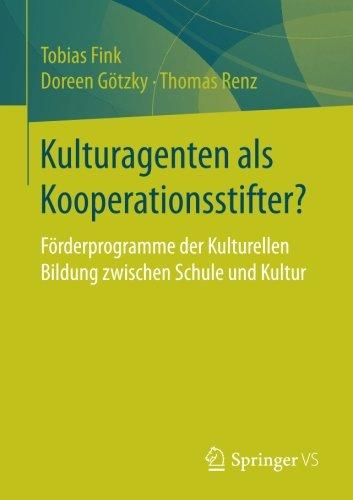 Tobias Fink
Doreen Götzky · Thomas Renz

Kulturagenten als Kooperationsstifter?

Förderprogramme der Kulturellen Bildung zwischen Schule und Kultur

Springer VS